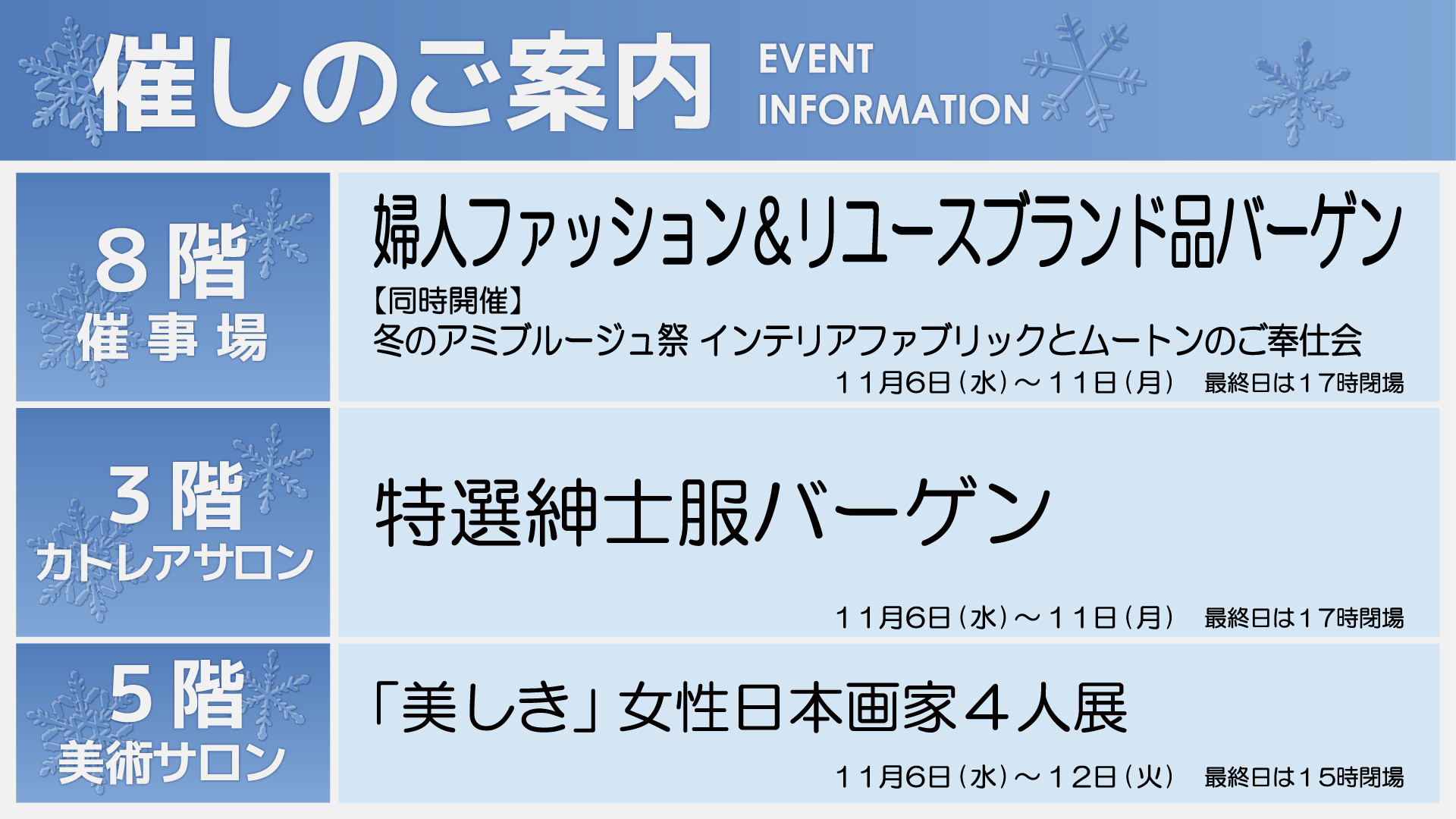 催しのご案内 EVENT INFORMATION

8階
催事場

婦人ファッション&リユースブランド品バーゲン
【同時開催】
冬のアミブルージュ祭 インテリアファブリックとムートンのご奉仕会
11月6日(水)～11日(月)　最終日は17時閉場

3階
カトレアサロン

特選紳士服バーゲン
11月6日(水)～11日(月)　最終日は17時閉場

5階
美術サロン

「美しき」女性日本画家4人展
11月6日(水)～12日(火)　最終日は15時閉場